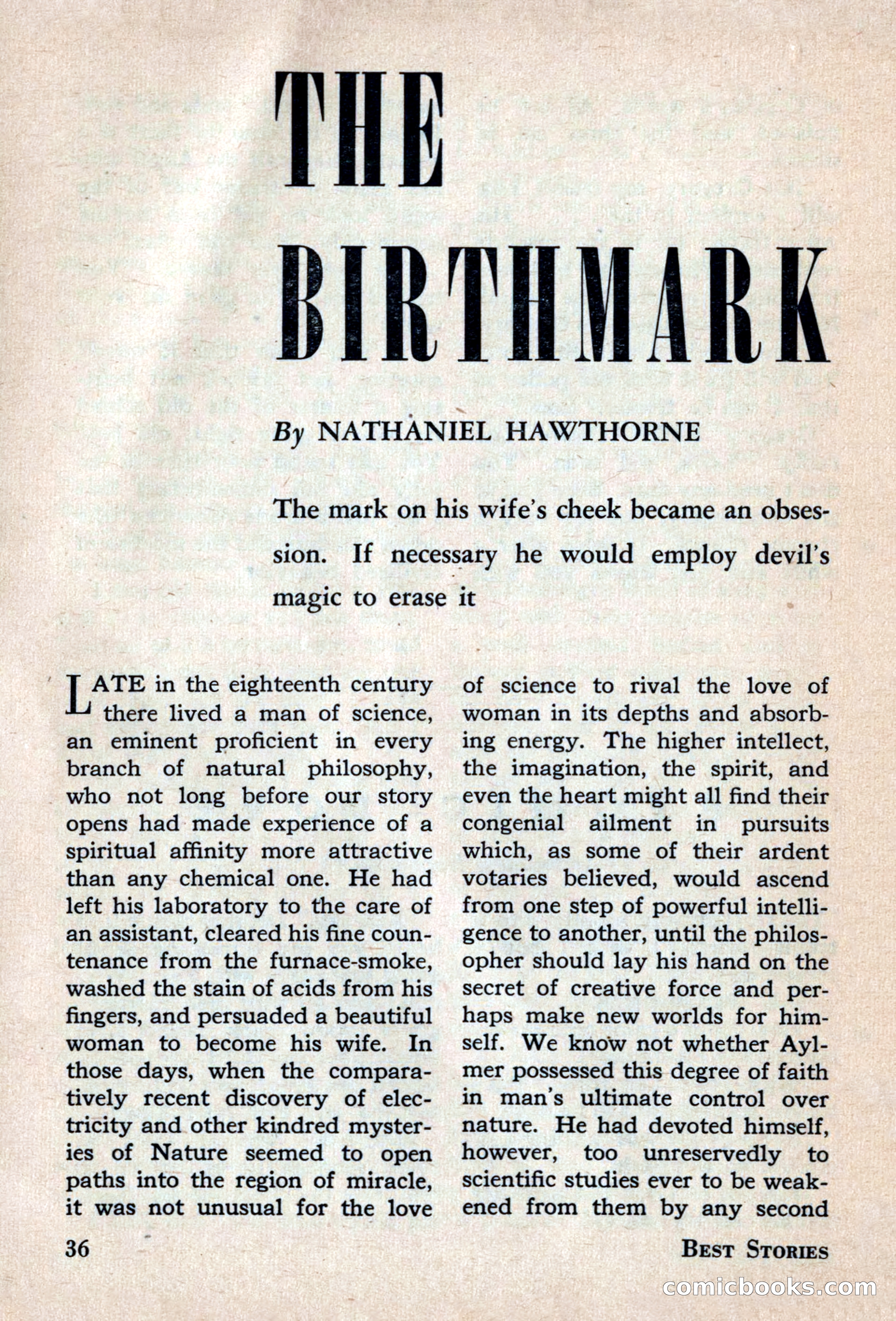 THE BIRTHMARK

By NATHANIEL HAWTHORNE

The mark on his wife's cheek became an obsession. If necessary he would employ devil's magic to erase it

LATE in the eighteenth century there lived a man of science, an eminent proficient in every branch of natural philosophy, who not long before our story opens had made experience of a spiritual affinity more attractive than any chemical one. He had left his laboratory to the care of an assistant, cleared his fine countenance from the furnace-smoke, washed the stain of acids from his fingers, and persuaded a beautiful woman to become his wife. In those days, when the comparatively recent discovery of electricity and other kindred mysteries of Nature seemed to open paths into the region of miracle, it was not unusual for the love of science to rival the love of woman in its depths and absorbing energy. The higher intellect, the imagination, the spirit, and even the heart might all find their congenial ailment in pursuits which, as some of their ardent votaries believed, would ascend from one step of powerful intelligence to another, until the philosopher should lay his hand on the secret of creative force and perhaps make new worlds for himself. We know not whether Aylmer possessed this degree of faith in man's ultimate control over nature. He had devoted himself, however, too unreservedly to scientific studies ever to be weakened from them by any second

36

BEST STORIES

comicbooks.com